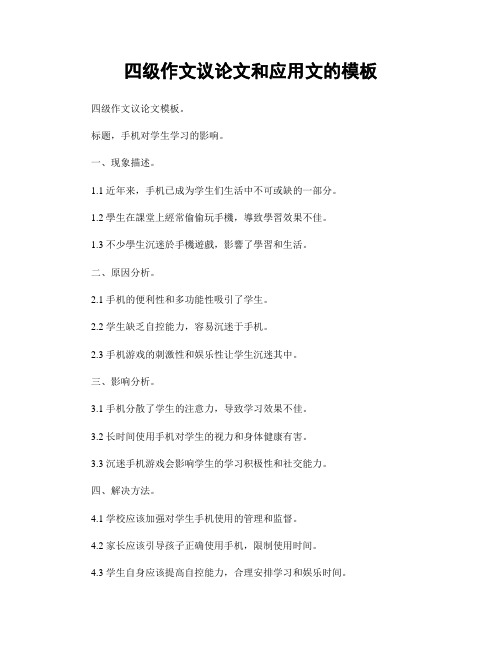 四级作文议论文和应用文的模板

四级作文议论文模板。

标题，手机对学生学习的影响。

一、现象描述。

1.1 近年来，手机已成为学生们生活中不可或缺的一部分。

1.2 學生在課堂上經常偷偷玩手機，導致學習效果不佳。

1.3 不少學生沉迷於手機遊戲，影響了學習和生活。

二、原因分析。

2.1 手机的便利性和多功能性吸引了学生。

2.2 学生缺乏自控能力，容易沉迷于手机。

2.3 手机游戏的刺激性和娱乐性让学生沉迷其中。

三、影响分析。

3.1 手机分散了学生的注意力，导致学习效果不佳。

3.2 长时间使用手机对学生的视力和身体健康有害。

3.3 沉迷手机游戏会影响学生的学习积极性和社交能力。

四、解决方法。

4.1 学校应该加强对学生手机使用的管理和监督。

4.2 家长应该引导孩子正确使用手机，限制使用时间。

4.3 学生自身应该提高自控能力，合理安排学习和娱乐时间。